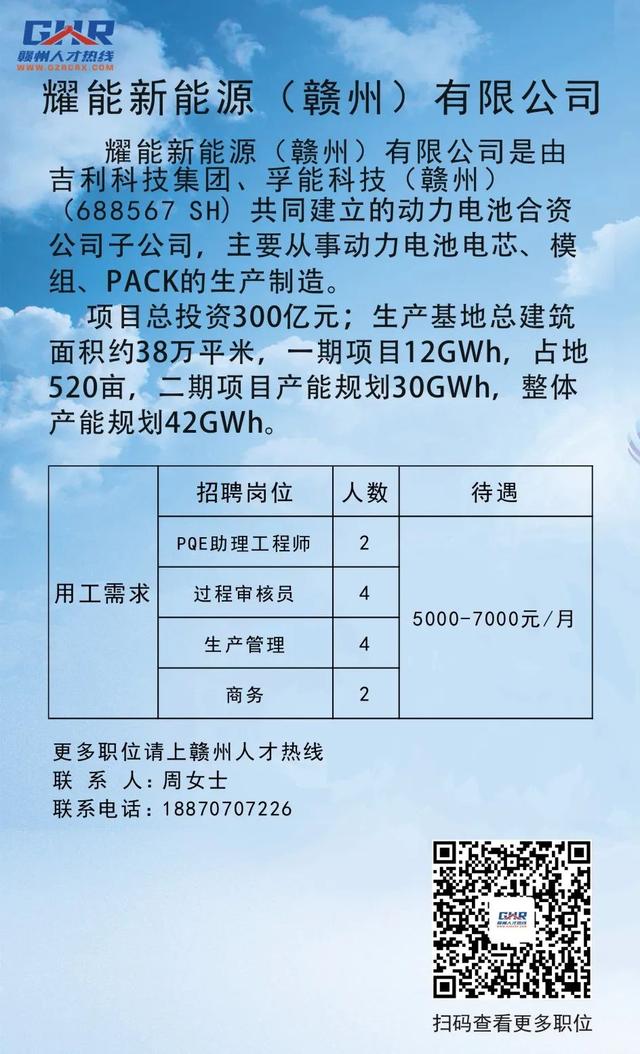 GZR
赣州人才热线
WWW.GZRCRX.COM

耀能新能源（赣州）有限公司

耀能新能源（赣州）有限公司是由吉利科技集团、孚能科技（赣州）（688567 SH）共同建立的动力电池合资公司子公司，主要从事动力电池电芯、模组、PACK的生产制造。

项目总投资300亿元；生产基地总建筑面积约38万平米，一期项目12GWh，占地520亩，二期项目产能规划30GWh，整体产能规划42GWh。

| | 招聘岗位 | 人数 | 待遇 |
|---|---|---|---|
| 用工需求 | PQE助理工程师 | 2 | 5000-7000元/月 |
| | 过程审核员 | 4 | |
| | 生产管理 | 4 | |
| | 商务 | 2 | |

更多职位请上赣州人才热线
联 系 人：周女士
联系电话：18870707226

GZR
赣州人才热线

扫码查看更多职位